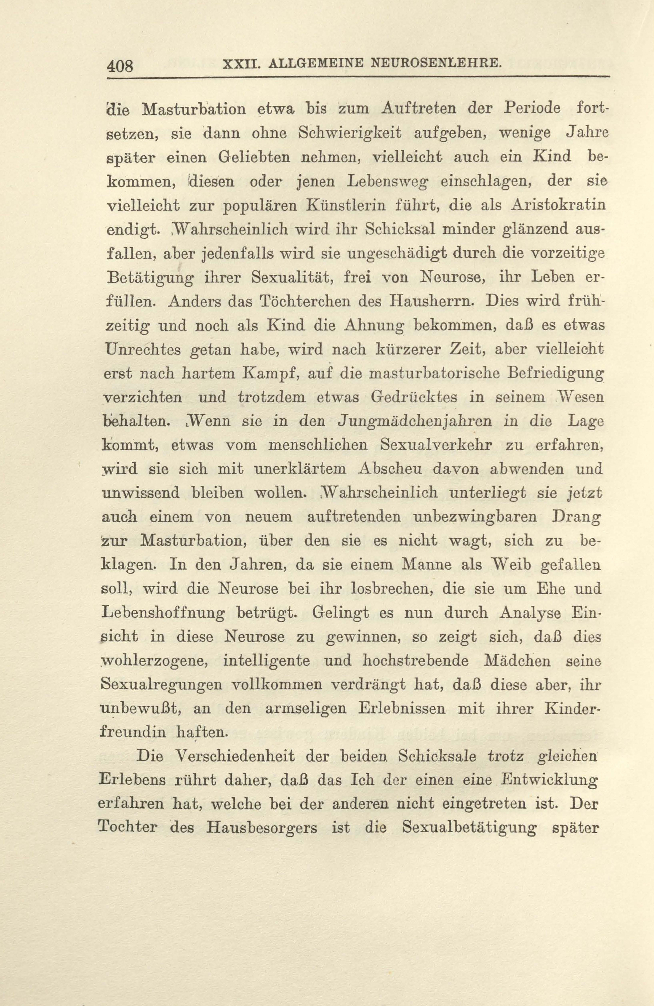 408 XXII. ALLGEMEINE NEUROSENLEHRE.

die Masturbation etwa bis zum Auftreten der Periode fortsetzen, sie dann ohne Schwierigkeit aufgeben, wenige Jahre später einen Geliebten nehmen, vielleicht auch ein Kind bekommen, diesen oder jenen Lebensweg einschlagen, der sie vielleicht zur populären Künstlerin führt, die als Aristokratin endigt. Wahrscheinlich wird ihr Schicksal minder glänzend ausfallen, aber jedenfalls wird sie ungeschädigt durch die vorzeitige Betätigung ihrer Sexualität, frei von Neurose, ihr Leben erfüllen. Anders das Töchterchen des Hausherrn. Dies wird frühzeitig und noch als Kind die Ahnung bekommen, daß es etwas Unrechtes getan habe, wird nach kürzerer Zeit, aber vielleicht erst nach hartem Kampf, auf die masturbatorische Befriedigung verzichten und trotzdem etwas Gedrücktes in seinem Wesen behalten. Wenn sie in den Jungmädchenjahren in die Lage kommt, etwas vom menschlichen Sexualverkehr zu erfahren, wird sie sich mit unerklärtem Abscheu davon abwenden und unwissend bleiben wollen. Wahrscheinlich unterliegt sie jetzt auch einem von neuem auftretenden unbezwingbaren Drang zur Masturbation, über den sie es nicht wagt, sich zu beklagen. In den Jahren, da sie einem Manne als Weib gefallen soll, wird die Neurose bei ihr losbrechen, die sie um Ehe und Lebenshoffnung betrügt. Gelingt es nun durch Analyse Einsicht in diese Neurose zu gewinnen, so zeigt sich, daß dies wohlerzogene, intelligente und hochstrebende Mädchen seine Sexualregungen vollkommen verdrängt hat, daß diese aber, ihr unbewußt, an den armseligen Erlebnissen mit ihrer Kinderfreundin haften.

Die Verschiedenheit der beiden Schicksale trotz gleichen Erlebens rührt daher, daß das Ich der einen eine Entwicklung erfahren hat, welche bei der anderen nicht eingetreten ist. Der Tochter des Hausbesorgers ist die Sexualbetätigung später